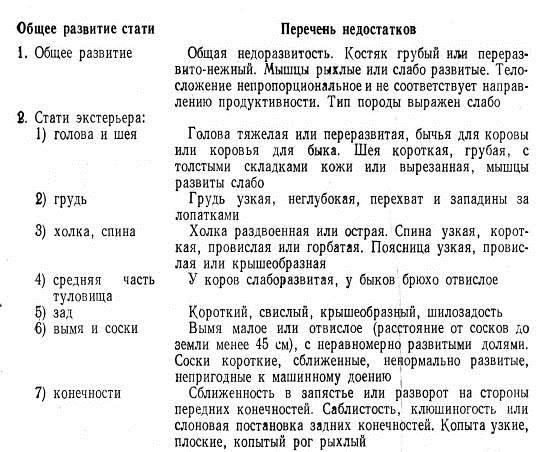 | Общее развитие стати | Перечень недостатков |
|---|---|
| 1. Общее развитие | Общая недоразвитость. Костяк грубый или переразвито-нежный. Мышцы рыхлые или слабо развитые. Телосложение непропорциональное и не соответствует направлению продуктивности. Тип породы выражен слабо |
| 2. Стати экстерьера: | |
| 1) голова и шея | Голова тяжелая или переразвитая, бычья для коровы или коровья для быка. Шея короткая, грубая, с толстыми складками кожи или вырезанная, мышцы развиты слабо |
| 2) грудь | Грудь узкая, неглубокая, перехват и западины за лопатками |
| 3) холка, спина | Холка раздвоенная или острая. Спина узкая, короткая, провислая или горбатая. Поясница узкая, провислая или крышеобразная |
| 4) средняя часть туловища | У коров слаборазвитая, у быков брюхо отвислое |
| 5) зад | Короткий, свислый, крышеобразный, шилозадость |
| 6) вымя и соски | Вымя малое или отвислое (расстояние от сосков до земли менее 45 см), с неравномерно развитыми долями. Соски короткие, сближенные, ненормально развитые, непригодные к машинному доению |
| 7) конечности | Сближенность в запястье или разворот на стороны передних конечностей. Саблистость, клюшиногость или слоновая постановка задних конечностей. Копыта узкие, плоские, копытый рог рыхлый |